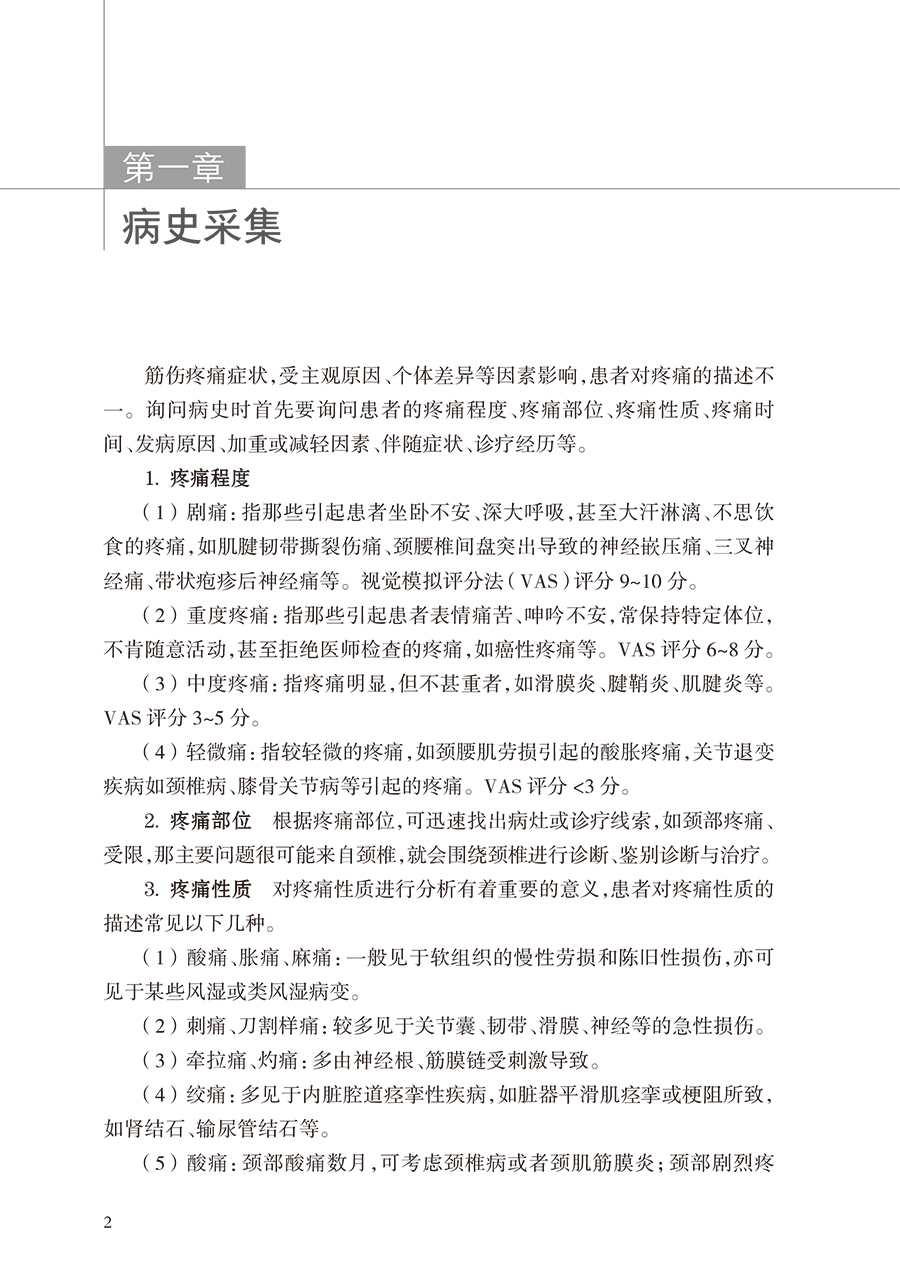 第一章

病史采集

筋伤疼痛症状，受主观原因、个体差异等因素影响，患者对疼痛的描述不一。询问病史时首先要询问患者的疼痛程度、疼痛部位、疼痛性质、疼痛时间、发病原因、加重或减轻因素、伴随症状、诊疗经历等。

1. 疼痛程度

（1）剧痛：指那些引起患者坐卧不安、深大呼吸，甚至大汗淋漓、不思饮食的疼痛，如肌腱韧带撕裂伤痛、颈腰椎间盘突出导致的神经嵌压痛、三叉神经痛、带状疱疹后神经痛等。视觉模拟评分法（VAS）评分 9~10 分。

（2）重度疼痛：指那些引起患者表情痛苦、呻吟不安，常保持特定体位，不肯随意活动，甚至拒绝医师检查的疼痛，如癌性疼痛等。VAS 评分 6~8 分。

（3）中度疼痛：指疼痛明显，但不甚重者，如滑膜炎、腱鞘炎、肌腱炎等。VAS 评分 3~5 分。

（4）轻微痛：指较轻微的疼痛，如颈腰肌劳损引起的酸胀疼痛，关节退变疾病如颈椎病、膝骨关节病等引起的疼痛。VAS 评分 <3 分。

2. 疼痛部位　根据疼痛部位，可迅速找出病灶或诊疗线索，如颈部疼痛、受限，那主要问题很可能来自颈椎，就会围绕颈椎进行诊断、鉴别诊断与治疗。

3. 疼痛性质　对疼痛性质进行分析有着重要的意义，患者对疼痛性质的描述常见以下几种。

（1）酸痛、胀痛、麻痛：一般见于软组织的慢性劳损和陈旧性损伤，亦可见于某些风湿或类风湿病变。

（2）刺痛、刀割样痛：较多见于关节囊、韧带、滑膜、神经等的急性损伤。

（3）牵拉痛、灼痛：多由神经根、筋膜链受刺激导致。

（4）绞痛：多见于内脏腔道痉挛性疾病，如脏器平滑肌痉挛或梗阻所致，如肾结石、输尿管结石等。

（5）酸痛：颈部酸痛数月，可考虑颈椎病或者颈肌筋膜炎；颈部剧烈疼

2